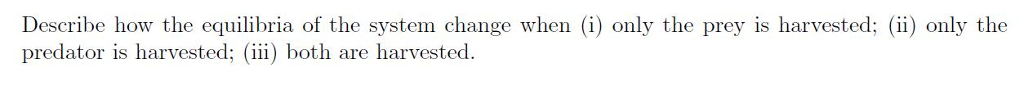 Describe how the equilibria of the system change when (i) only the prey is harvested; (ii) only the predator is harvested; (iii) both are harvested.